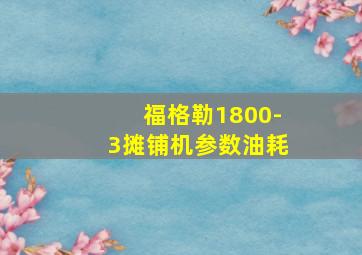 福格勒1800-3摊铺机参数油耗